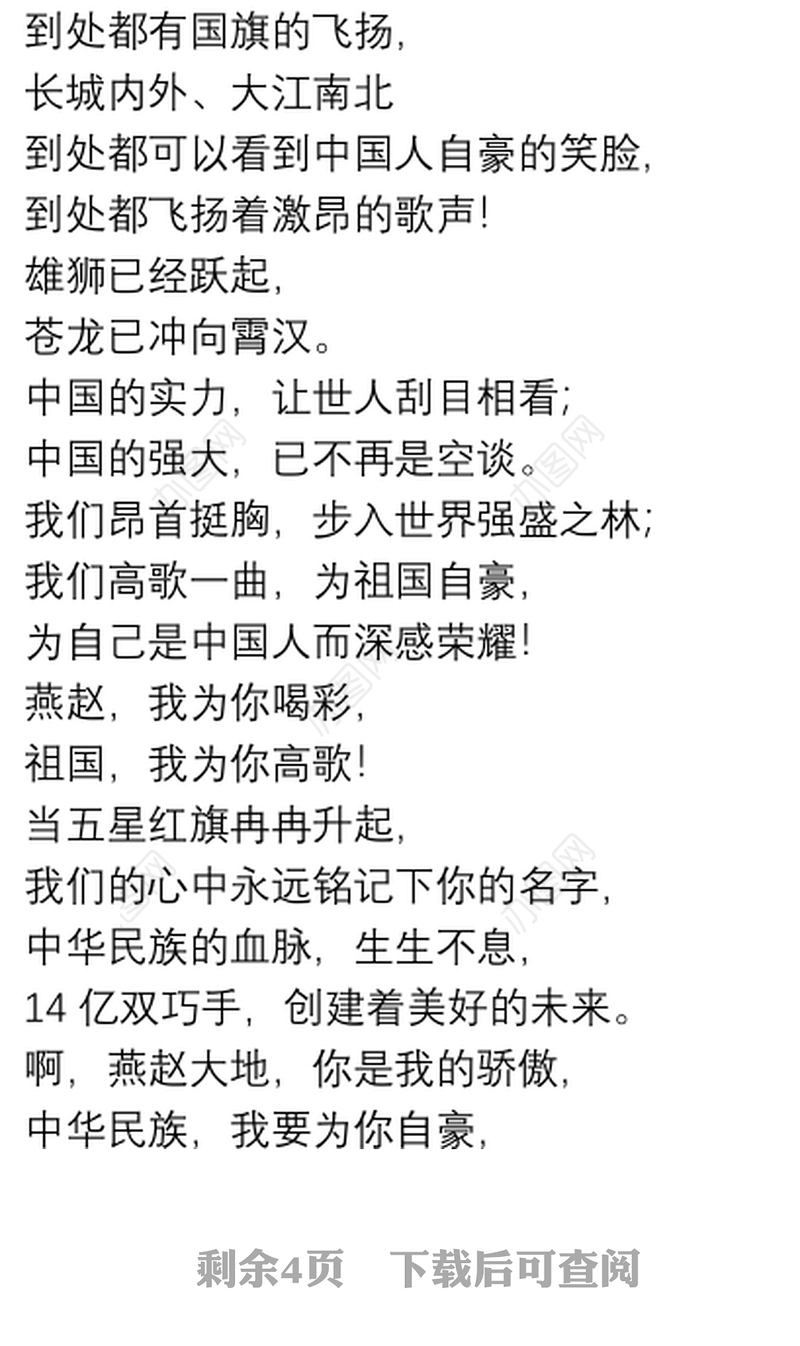 到处都有国旗的飞扬，
长城内外、大江南北
到处都可以看到中国人自豪的笑脸，
到处都飞扬着激昂的歌声！
雄狮已经跃起，
苍龙已冲向霄汉。
中国的实力，让世人刮目相看；
中国的强大，已不再是空谈。
我们昂首挺胸，步入世界强盛之林；
我们高歌一曲，为祖国自豪，
为自己是中国人而深感荣耀！
燕赵，我为你喝彩，
祖国，我为你高歌！
当五星红旗冉冉升起，
我们的心中永远铭记下你的名字，
中华民族的血脉，生生不息，
14 亿双巧手，创建着美好的未来。
啊，燕赵大地，你是我的骄傲，
中华民族，我要为你自豪，

剩余4页　下载后可查阅